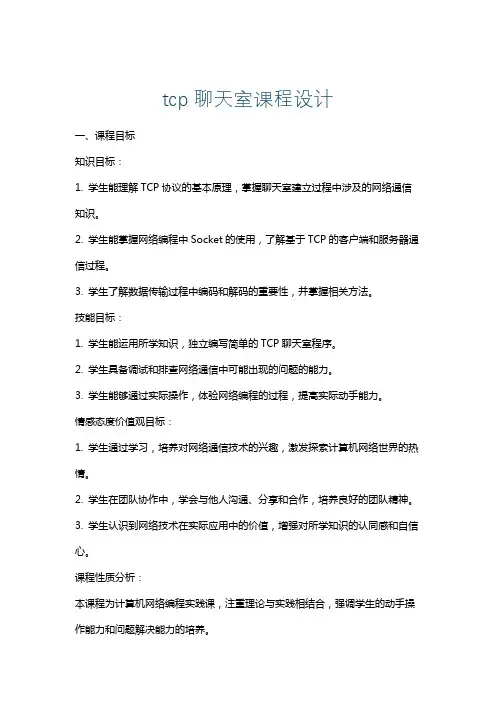 tcp 聊天室课程设计

一、课程目标

知识目标：

1. 学生能理解 TCP 协议的基本原理，掌握聊天室建立过程中涉及的网络通信知识。

2. 学生能掌握网络编程中 Socket 的使用，了解基于 TCP 的客户端和服务器通信过程。

3. 学生了解数据传输过程中编码和解码的重要性，并掌握相关方法。

技能目标：

1. 学生能运用所学知识，独立编写简单的 TCP 聊天室程序。

2. 学生具备调试和排查网络通信中可能出现的问题的能力。

3. 学生能够通过实际操作，体验网络编程的过程，提高实际动手能力。

情感态度价值观目标：

1. 学生通过学习，培养对网络通信技术的兴趣，激发探索计算机网络世界的热情。

2. 学生在团队协作中，学会与他人沟通、分享和合作，培养良好的团队精神。

3. 学生认识到网络技术在实际应用中的价值，增强对所学知识的认同感和自信心。

课程性质分析：

本课程为计算机网络编程实践课，注重理论与实践相结合，强调学生的动手操作能力和问题解决能力的培养。